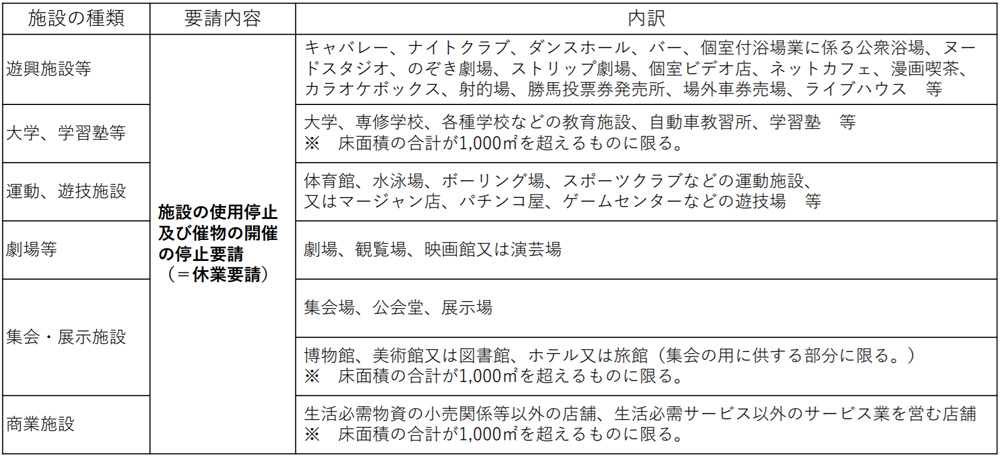 | 施設の種類 | 要請内容 | 内訳 |
|---|---|---|
| 遊興施設等 | 施設の使用停止及び催物の開催の停止要請（＝休業要請） | キャバレー、ナイトクラブ、ダンスホール、バー、個室付浴場業に係る公衆浴場、ヌードスタジオ、のぞき劇場、ストリップ劇場、個室ビデオ店、ネットカフェ、漫画喫茶、カラオケボックス、射的場、勝馬投票券発売所、場外車券売場、ライブハウス　等 |
| 大学、学習塾等 | | 大学、専修学校、各種学校などの教育施設、自動車教習所、学習塾　等 ※　床面積の合計が1,000㎡を超えるものに限る。 |
| 運動、遊技施設 | | 体育館、水泳場、ボーリング場、スポーツクラブなどの運動施設、又はマージャン店、パチンコ屋、ゲームセンターなどの遊技場　等 |
| 劇場等 | | 劇場、観覧場、映画館又は演芸場 |
| 集会・展示施設 | | 集会場、公会堂、展示場 |
| | | 博物館、美術館又は図書館、ホテル又は旅館（集会の用に供する部分に限る。） ※　床面積の合計が1,000㎡を超えるものに限る。 |
| 商業施設 | | 生活必需物資の小売関係等以外の店舗、生活必需サービス以外のサービス業を営む店舗 ※　床面積の合計が1,000㎡を超えるものに限る。 |